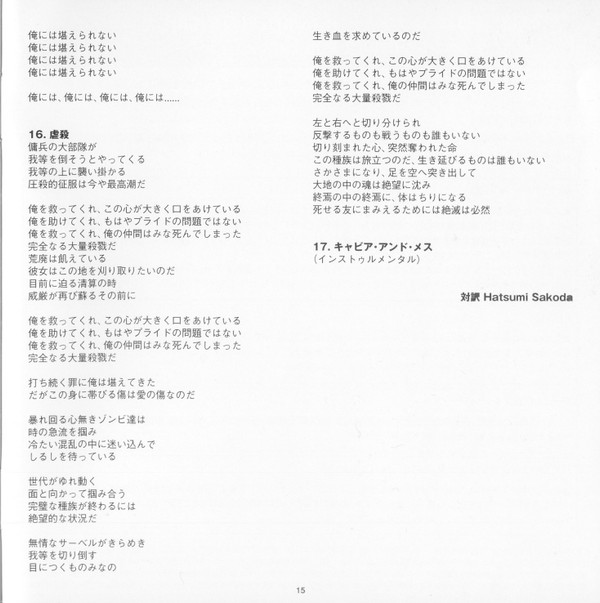 俺には堪えられない
俺には堪えられない
俺には堪えられない
俺には堪えられない

俺には、俺には、俺には、俺には……

16. 虐殺
傭兵の大部隊が
我等を倒そうとやってくる
我等の上に襲い掛かる
圧殺的征服は今や最高潮だ

俺を救ってくれ、この心が大きく口をあけている
俺を助けてくれ、もはやプライドの問題ではない
俺を救ってくれ、俺の仲間はみな死んでしまった
完全なる大量殺戮だ
荒廃は飢えている
彼女はこの地を刈り取りたいのだ
目前に迫る清算の時
威厳が再び蘇るその前に

俺を救ってくれ、この心が大きく口をあけている
俺を助けてくれ、もはやプライドの問題ではない
俺を救ってくれ、俺の仲間はみな死んでしまった
完全なる大量殺戮だ

打ち続く罪に俺は堪えてきた
だがこの身に帯びる傷は愛の傷なのだ

暴れ回る心無きゾンビ達は
時の急流を掴み
冷たい混乱の中に迷い込んで
しるしを待っている

世代がゆれ動く
面と向かって掴み合う
完璧な種族が終わるには
絶望的な状況だ

無情なサーベルがきらめき
我等を切り倒す
目につくものみなの

生き血を求めているのだ

俺を救ってくれ、この心が大きく口をあけている
俺を助けてくれ、もはやプライドの問題ではない
俺を救ってくれ、俺の仲間はみな死んでしまった
完全なる大量殺戮だ

左と右へと切り分けられ
反撃するものも戦うものも誰もいない
切り刻まれた心、突然奪われた命
この種族は旅立つのだ、生き延びるものは誰もいない
さかさまになり、足を空へ突き出して
大地の中の魂は絶望に沈み
終焉の中の終焉に、体はちりになる
死せる友にまみえるためには絶滅は必然

17. キャビア・アンド・メス
(インストゥルメンタル)

対訳 Hatsumi Sakoda

15